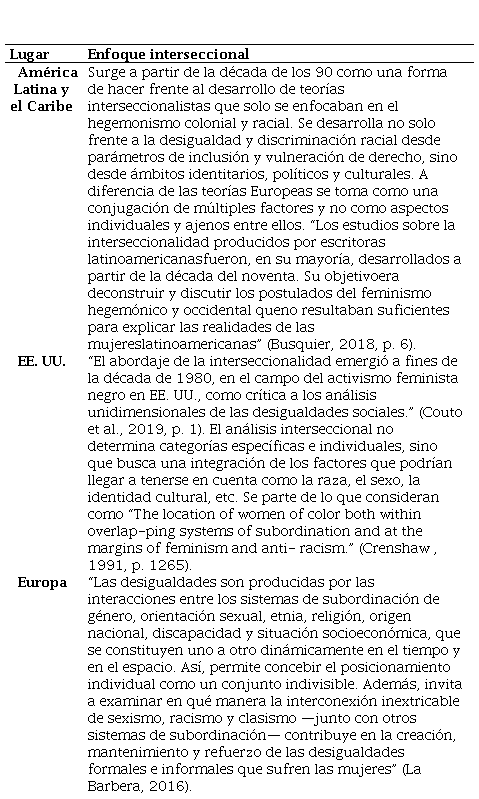 | Lugar | Enfoque interseccional |
|---|---|
| América Latina y el Caribe | Surge a partir de la década de los 90 como una forma de hacer frente al desarrollo de teorías interseccionalistas que solo se enfocaban en el hegemonismo colonial y racial. Se desarrolla no solo frente a la desigualdad y discriminación racial desde parámetros de inclusión y vulneración de derecho, sino desde ámbitos identitarios, políticos y culturales. A diferencia de las teorías Europeas se toma como una conjugación de múltiples factores y no como aspectos individuales y ajenos entre ellos. "Los estudios sobre la interseccionalidad producidos por escritoras latinoamericanasfueron, en su mayoría, desarrollados a partir de la década del noventa. Su objetivoera deconstruir y discutir los postulados del feminismo hegemónico y occidental queno resultaban suficientes para explicar las realidades de las mujereslatinoamericanas" (Busquier, 2018, p. 6). |
| EE. UU. | "El abordaje de la interseccionalidad emergió a fines de la década de 1980, en el campo del activismo feminista negro en EE. UU., como crítica a los análisis unidimensionales de las desigualdades sociales." (Couto et al., 2019, p. 1). El análisis interseccional no determina categorías específicas e individuales, sino que busca una integración de los factores que podrían llegar a tenerse en cuenta como la raza, el sexo, la identidad cultural, etc. Se parte de lo que consideran como "The location of women of color both within overlap-ping systems of subordination and at the margins of feminism and anti- racism." (Crenshaw , 1991, p. 1265). |
| Europa | "Las desigualdades son producidas por las interacciones entre los sistemas de subordinación de género, orientación sexual, etnia, religión, origen nacional, discapacidad y situación socioeconómica, que se constituyen uno a otro dinámicamente en el tiempo y en el espacio. Así, permite concebir el posicionamiento individual como un conjunto indivisible. Además, invita a examinar en qué manera la interconexión inextricable de sexismo, racismo y clasismo —junto con otros sistemas de subordinación— contribuye en la creación, mantenimiento y refuerzo de las desigualdades formales e informales que sufren las mujeres" (La Barbera, 2016). |